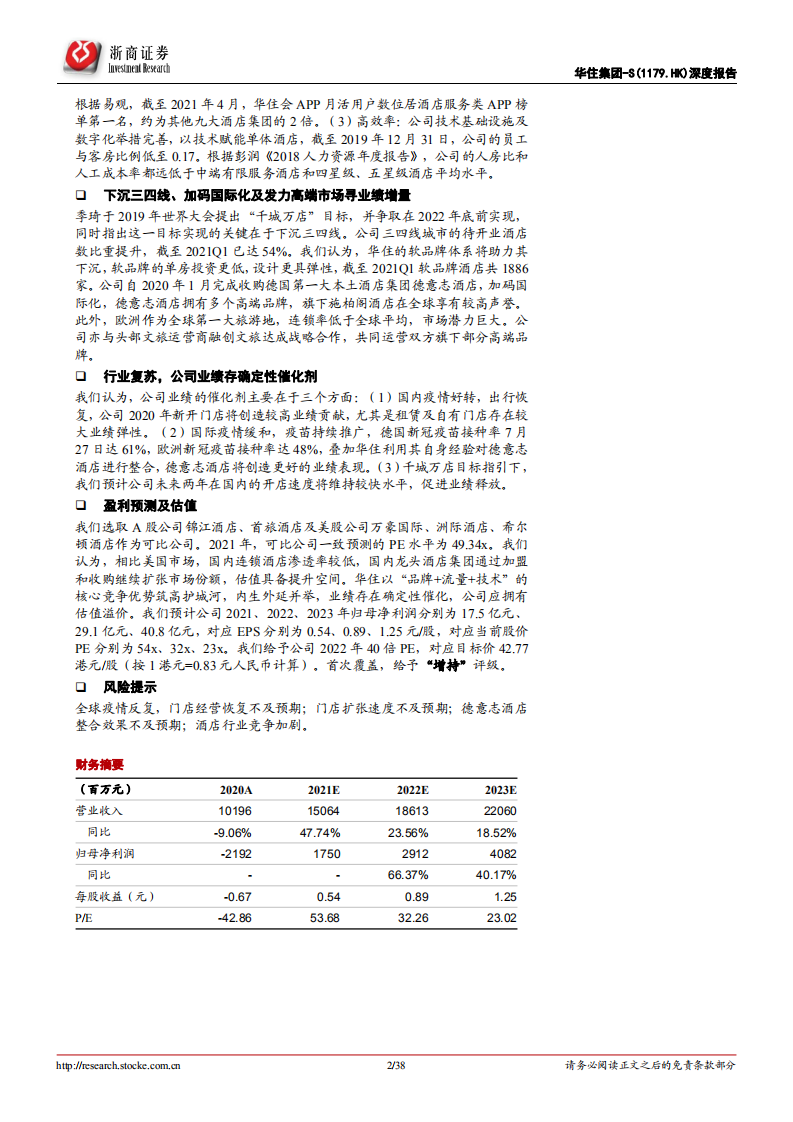 浙商证券
Investment Research

华住集团-S(1179.HK)深度报告

根据易观，截至 2021 年 4 月，华住会 APP 月活用户数位居酒店服务类 APP 榜单第一名，约为其他九大酒店集团的 2 倍。（3）高效率：公司技术基础设施及数字化举措完善，以技术赋能单体酒店，截至 2019 年 12 月 31 日，公司的员工与客房比例低至 0.17。根据彭润《2018 人力资源年度报告》，公司的人房比和人工成本率都远低于中端有限服务酒店和四星级、五星级酒店平均水平。

❑ 下沉三四线、加码国际化及发力高端市场寻业绩增量

季琦于 2019 年世界大会提出“千城万店”目标，并争取在 2022 年底前实现，同时指出这一目标实现的关键在于下沉三四线。公司三四线城市的待开业酒店数比重提升，截至 2021Q1 已达 54%。我们认为，华住的软品牌体系将助力其下沉，软品牌的单房投资更低，设计更具弹性，截至 2021Q1 软品牌酒店共 1886 家。公司自 2020 年 1 月完成收购德国第一大本土酒店集团德意志酒店，加码国际化，德意志酒店拥有多个高端品牌，旗下施柏阁酒店在全球享有较高声誉。此外，欧洲作为全球第一大旅游地，连锁率低于全球平均，市场潜力巨大。公司亦与头部文旅运营商融创文旅达成战略合作，共同运营双方旗下部分高端品牌。

❑ 行业复苏，公司业绩存确定性催化剂

我们认为，公司业绩的催化剂主要在于三个方面：（1）国内疫情好转，出行恢复，公司 2020 年新开门店将创造较高业绩贡献，尤其是租赁及自有门店存在较大业绩弹性。（2）国际疫情缓和，疫苗持续推广，德国新冠疫苗接种率 7 月 27 日达 61%，欧洲新冠疫苗接种率达 48%，叠加华住利用其自身经验对德意志酒店进行整合，德意志酒店将创造更好的业绩表现。（3）千城万店目标指引下，我们预计公司未来两年在国内的开店速度将维持较快水平，促进业绩释放。

❑ 盈利预测及估值

我们选取 A 股公司锦江酒店、首旅酒店及美股公司万豪国际、洲际酒店、希尔顿酒店作为可比公司。2021 年，可比公司一致预测的 PE 水平为 49.34x。我们认为，相比美国市场，国内连锁酒店渗透率较低，国内龙头酒店集团通过加盟和收购继续扩张市场份额，估值具备提升空间。华住以“品牌+流量+技术”的核心竞争优势筑高护城河，内生外延并举，业绩存在确定性催化，公司应拥有估值溢价。我们预计公司 2021、2022、2023 年归母净利润分别为 17.5 亿元、29.1 亿元、40.8 亿元，对应 EPS 分别为 0.54、0.89、1.25 元/股，对应当前股价 PE 分别为 54x、32x、23x。我们给予公司 2022 年 40 倍 PE，对应目标价 42.77 港元/股（按 1 港元=0.83 元人民币计算）。首次覆盖，给予“增持”评级。

❑ 风险提示

全球疫情反复，门店经营恢复不及预期；门店扩张速度不及预期；德意志酒店整合效果不及预期；酒店行业竞争加剧。

财务摘要

| （百万元） | 2020A | 2021E | 2022E | 2023E |
|---|---|---|---|---|
| 营业收入 | 10196 | 15064 | 18613 | 22060 |
| 同比 | -9.06% | 47.74% | 23.56% | 18.52% |
| 归母净利润 | -2192 | 1750 | 2912 | 4082 |
| 同比 | - | - | 66.37% | 40.17% |
| 每股收益（元） | -0.67 | 0.54 | 0.89 | 1.25 |
| P/E | -42.86 | 53.68 | 32.26 | 23.02 |

http://research.stocke.com.cn 2/38 请务必阅读正文之后的免责条款部分